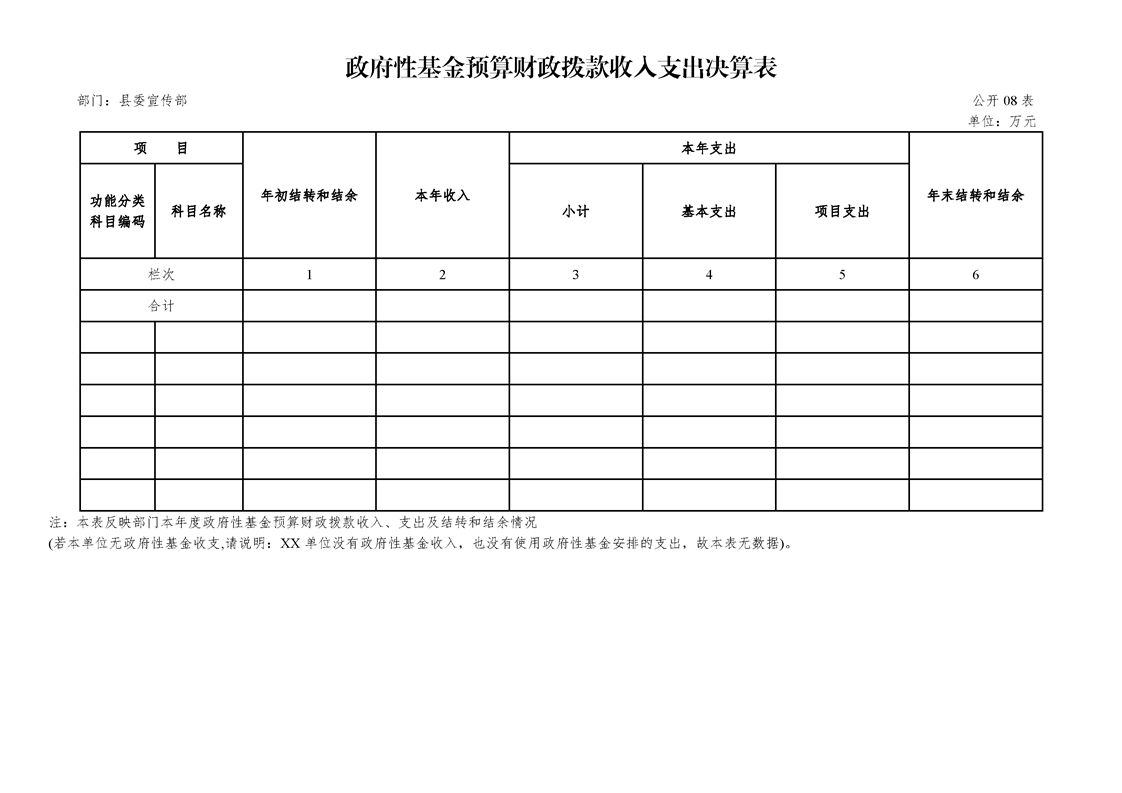 政府性基金预算财政拨款收入支出决算表

部门：县委宣传部

公开 08 表

单位：万元

| 项　　目 | | 年初结转和结余 | 本年收入 | 本年支出 | | | 年末结转和结余 |
|---|---|---|---|---|---|---|---|
| 功能分类科目编码 | 科目名称 | | | 小计 | 基本支出 | 项目支出 | |
| 栏次 | | 1 | 2 | 3 | 4 | 5 | 6 |
| 合计 | | | | | | | |
| | | | | | | | |
| | | | | | | | |
| | | | | | | | |
| | | | | | | | |
| | | | | | | | |
| | | | | | | | |

注：本表反映部门本年度政府性基金预算财政拨款收入、支出及结转和结余情况

(若本单位无政府性基金收支,请说明：XX 单位没有政府性基金收入，也没有使用政府性基金安排的支出，故本表无数据)。